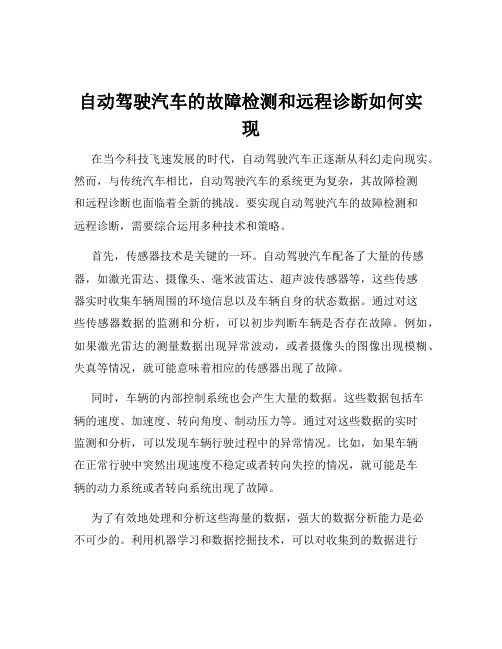 自动驾驶汽车的故障检测和远程诊断如何实现

在当今科技飞速发展的时代，自动驾驶汽车正逐渐从科幻走向现实。然而，与传统汽车相比，自动驾驶汽车的系统更为复杂，其故障检测和远程诊断也面临着全新的挑战。要实现自动驾驶汽车的故障检测和远程诊断，需要综合运用多种技术和策略。

首先，传感器技术是关键的一环。自动驾驶汽车配备了大量的传感器，如激光雷达、摄像头、毫米波雷达、超声波传感器等，这些传感器实时收集车辆周围的环境信息以及车辆自身的状态数据。通过对这些传感器数据的监测和分析，可以初步判断车辆是否存在故障。例如，如果激光雷达的测量数据出现异常波动，或者摄像头的图像出现模糊、失真等情况，就可能意味着相应的传感器出现了故障。

同时，车辆的内部控制系统也会产生大量的数据。这些数据包括车辆的速度、加速度、转向角度、制动压力等。通过对这些数据的实时监测和分析，可以发现车辆行驶过程中的异常情况。比如，如果车辆在正常行驶中突然出现速度不稳定或者转向失控的情况，就可能是车辆的动力系统或者转向系统出现了故障。

为了有效地处理和分析这些海量的数据，强大的数据分析能力是必不可少的。利用机器学习和数据挖掘技术，可以对收集到的数据进行